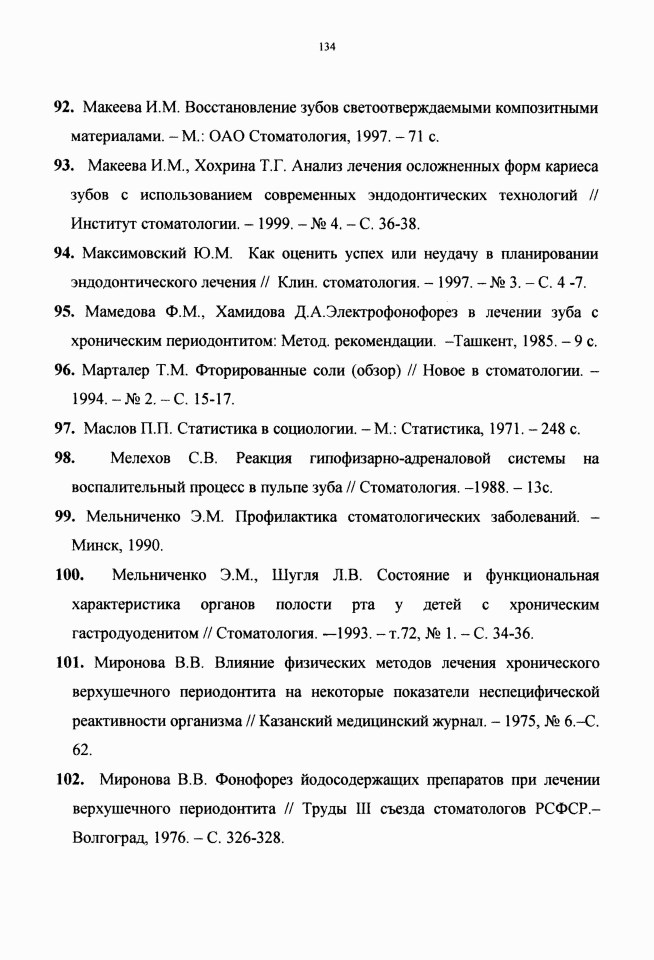 134

92. Макеева И.М. Восстановление зубов светоотверждаемыми композитными материалами. – М.: ОАО Стоматология, 1997. – 71 с.

93. Макеева И.М., Хохрина Т.Г. Анализ лечения осложненных форм кариеса зубов с использованием современных эндодонтических технологий // Институт стоматологии. – 1999. – № 4. – С. 36-38.

94. Максимовский Ю.М. Как оценить успех или неудачу в планировании эндодонтического лечения // Клин. стоматология. – 1997. – № 3. – С. 4 -7.

95. Мамедова Ф.М., Хамидова Д.А.Электрофонофорез в лечении зуба с хроническим периодонтитом: Метод. рекомендации. –Ташкент, 1985. – 9 с.

96. Марталер Т.М. Фторированные соли (обзор) // Новое в стоматологии. – 1994. – № 2. – С. 15-17.

97. Маслов П.П. Статистика в социологии. – М.: Статистика, 1971. – 248 с.

98. Мелехов С.В. Реакция гипофизарно-адреналовой системы на воспалительный процесс в пульпе зуба // Стоматология. –1988. – 13с.

99. Мельниченко Э.М. Профилактика стоматологических заболеваний. – Минск, 1990.

100. Мельниченко Э.М., Шугля Л.В. Состояние и функциональная характеристика органов полости рта у детей с хроническим гастродуоденитом // Стоматология. —1993. – т.72, № 1. – С. 34-36.

101. Миронова В.В. Влияние физических методов лечения хронического верхушечного периодонтита на некоторые показатели неспецифической реактивности организма // Казанский медицинский журнал. – 1975, № 6.–С. 62.

102. Миронова В.В. Фонофорез йодосодержащих препаратов при лечении верхушечного периодонтита // Труды III съезда стоматологов РСФСР.– Волгоград, 1976. – С. 326-328.